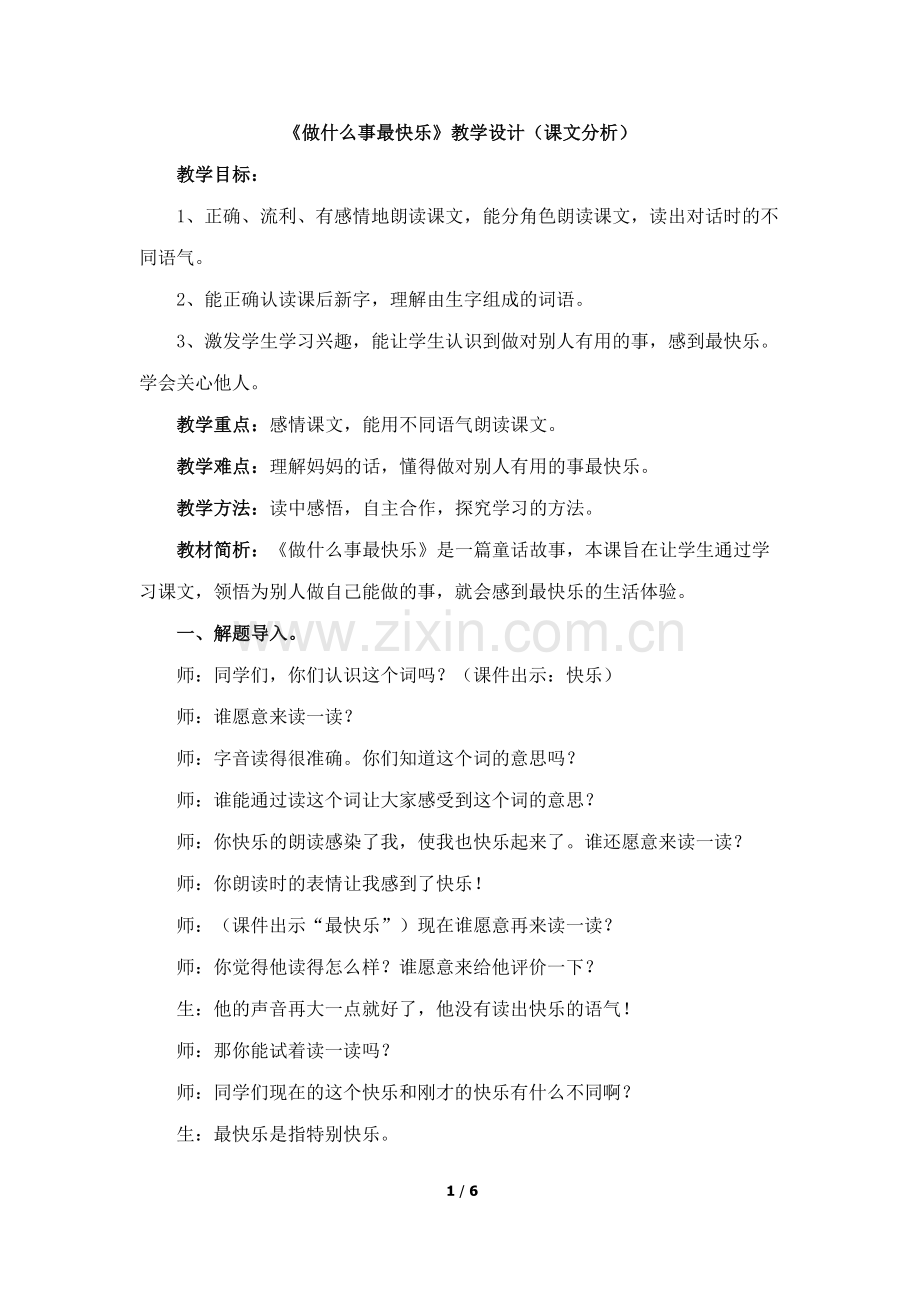 《做什么事最快乐》教学设计（课文分析）

教学目标：

1、正确、流利、有感情地朗读课文，能分角色朗读课文，读出对话时的不同语气。

2、能正确认读课后新字，理解由生字组成的词语。

3、激发学生学习兴趣，能让学生认识到做对别人有用的事，感到最快乐。学会关心他人。

教学重点：感情课文，能用不同语气朗读课文。

教学难点：理解妈妈的话，懂得做对别人有用的事最快乐。

教学方法：读中感悟，自主合作，探究学习的方法。

教材简析：《做什么事最快乐》是一篇童话故事，本课旨在让学生通过学习课文，领悟为别人做自己能做的事，就会感到最快乐的生活体验。

一、解题导入。

www.zixin.com.cn

师：同学们，你们认识这个词吗？（课件出示：快乐）

师：谁愿意来读一读？

师：字音读得很准确。你们知道这个词的意思吗？

师：谁能通过读这个词让大家感受到这个词的意思？

师：你快乐的朗读感染了我，使我也快乐起来了。谁还愿意来读一读？

师：你朗读时的表情让我感到了快乐！

师：（课件出示“最快乐”）现在谁愿意再来读一读？

师：你觉得他读得怎么样？谁愿意来给他评价一下？

生：他的声音再大一点就好了，他没有读出快乐的语气！

师：那你能试着读一读吗？

师：同学们现在的这个快乐和刚才的快乐有什么不同啊？

生：最快乐是指特别快乐。

1 / 6